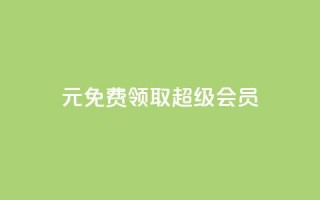 元免费领取超级会员